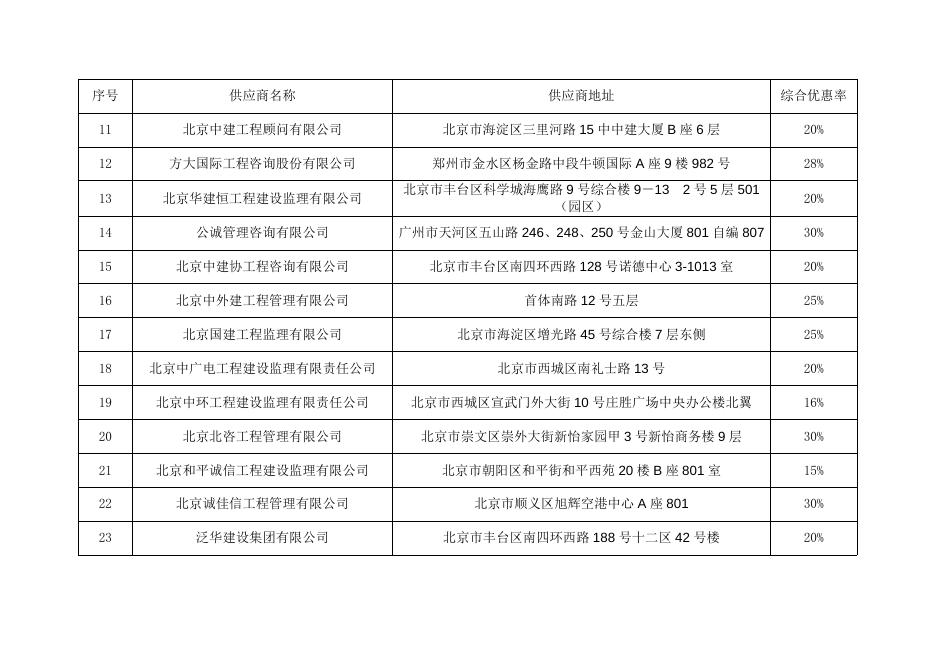 | 序号 | 供应商名称 | 供应商地址 | 综合优惠率 |
|---|---|---|---|
| 11 | 北京中建工程顾问有限公司 | 北京市海淀区三里河路 15 中中建大厦 B 座 6 层 | 20% |
| 12 | 方大国际工程咨询股份有限公司 | 郑州市金水区杨金路中段牛顿国际 A 座 9 楼 982 号 | 28% |
| 13 | 北京华建恒工程建设监理有限公司 | 北京市丰台区科学城海鹰路 9 号综合楼 9—13 2 号 5 层 501（园区） | 20% |
| 14 | 公诚管理咨询有限公司 | 广州市天河区五山路 246、248、250 号金山大厦 801 自编 807 | 30% |
| 15 | 北京中建协工程咨询有限公司 | 北京市丰台区南四环西路 128 号诺德中心 3-1013 室 | 20% |
| 16 | 北京中外建工程管理有限公司 | 首体南路 12 号五层 | 25% |
| 17 | 北京国建工程监理有限公司 | 北京市海淀区增光路 45 号综合楼 7 层东侧 | 25% |
| 18 | 北京中广电工程建设监理有限责任公司 | 北京市西城区南礼士路 13 号 | 20% |
| 19 | 北京中环工程建设监理有限责任公司 | 北京市西城区宣武门外大街 10 号庄胜广场中央办公楼北翼 | 16% |
| 20 | 北京北咨工程管理有限公司 | 北京市崇文区崇外大街新怡家园甲 3 号新怡商务楼 9 层 | 30% |
| 21 | 北京和平诚信工程建设监理有限公司 | 北京市朝阳区和平街和平西苑 20 楼 B 座 801 室 | 15% |
| 22 | 北京诚佳信工程管理有限公司 | 北京市顺义区旭辉空港中心 A 座 801 | 30% |
| 23 | 泛华建设集团有限公司 | 北京市丰台区南四环西路 188 号十二区 42 号楼 | 20% |